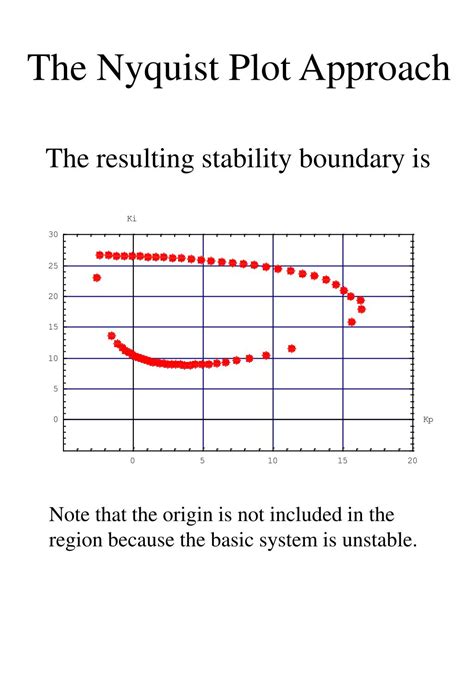 The Nyquist Plot Approach

The resulting stability boundary is

Ki

30
25
20
15
10
5
0

Kp

0
5
10
15
20

Note that the origin is not included in the region because the basic system is unstable.